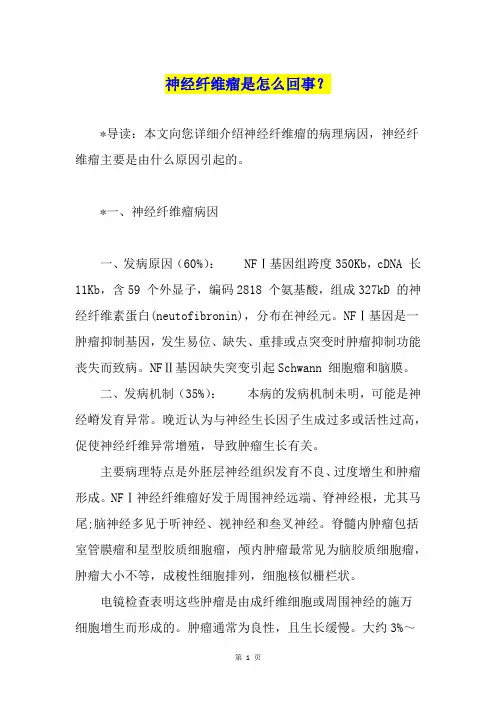 神经纤维瘤是怎么回事？

*导读：本文向您详细介绍神经纤维瘤的病理病因，神经纤维瘤主要是由什么原因引起的。

*一、神经纤维瘤病因

一、发病原因（60%）： NFⅠ基因组跨度350Kb，cDNA 长11Kb，含59 个外显子，编码2818 个氨基酸，组成327kD 的神经纤维素蛋白(neutofibronin)，分布在神经元。NFⅠ基因是一肿瘤抑制基因，发生易位、缺失、重排或点突变时肿瘤抑制功能丧失而致病。NFⅡ基因缺失突变引起Schwann 细胞瘤和脑膜。

二、发病机制（35%）： 本病的发病机制未明，可能是神经嵴发育异常。晚近认为与神经生长因子生成过多或活性过高，促使神经纤维异常增殖，导致肿瘤生长有关。

主要病理特点是外胚层神经组织发育不良、过度增生和肿瘤形成。NFⅠ神经纤维瘤好发于周围神经远端、脊神经根，尤其马尾;脑神经多见于听神经、视神经和叁叉神经。脊髓内肿瘤包括室管膜瘤和星型胶质细胞瘤，颅内肿瘤最常见为脑胶质细胞瘤，肿瘤大小不等，成梭性细胞排列，细胞核似栅栏状。

电镜检查表明这些肿瘤是由成纤维细胞或周围神经的施万细胞增生而形成的。肿瘤通常为良性，且生长缓慢。大约3%～

第 1 页